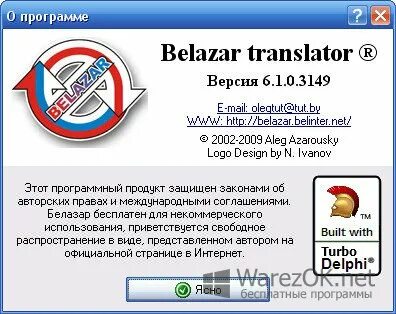 О программе

BELAZAR

Belazar translator ®

Версия 6.1.0.3149

E-mail: olegtut@tut.by
WWW: http://belazar.belinter.net/

© 2002-2009 Aleg Azarousky
Logo Design by N. Ivanov

Этот программный продукт защищен законами об авторских правах и международными соглашениями. Белазар бесплатен для некоммерческого использования, приветствуется свободное распространение в виде, представленном автором на официальной странице в Интернет.

TM
Built with
Turbo Delphi®

Ясно

WarezOK.net
бесплатные программы